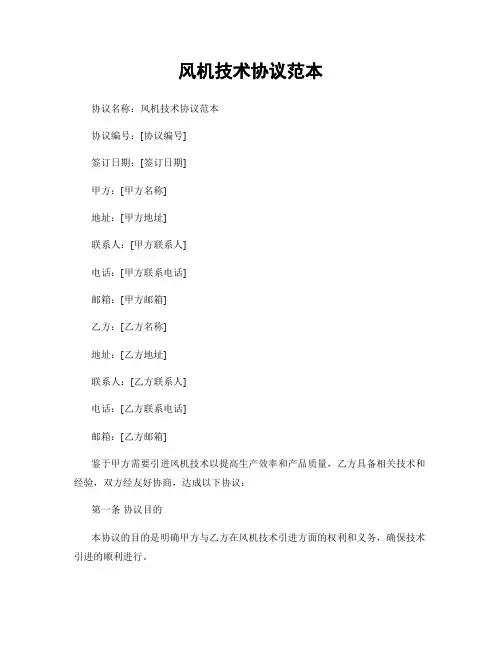 风机技术协议范本

协议名称：风机技术协议范本

协议编号：[协议编号]

签订日期：[签订日期]

甲方：[甲方名称]

地址：[甲方地址]

联系人：[甲方联系人]

电话：[甲方联系电话]

邮箱：[甲方邮箱]

乙方：[乙方名称]

地址：[乙方地址]

联系人：[乙方联系人]

电话：[乙方联系电话]

邮箱：[乙方邮箱]

鉴于甲方需要引进风机技术以提高生产效率和产品质量，乙方具备相关技术和经验，双方经友好协商，达成以下协议：

第一条 协议目的

本协议的目的是明确甲方与乙方在风机技术引进方面的权利和义务，确保技术引进的顺利进行。